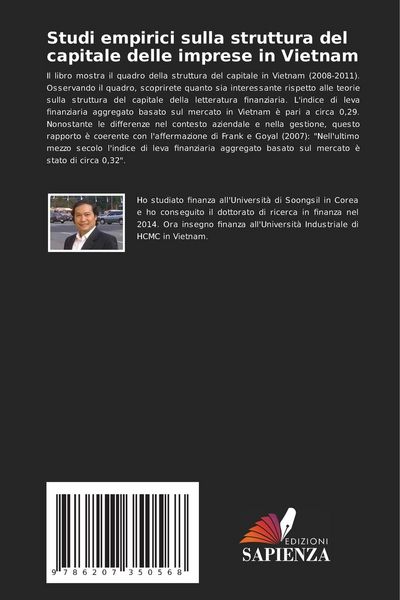 Studi empirici sulla struttura del capitale delle imprese in Vietnam

Il libro mostra il quadro della struttura del capitale in Vietnam (2008-2011). Osservando il quadro, scoprirete quanto sia interessante rispetto alle teorie sulla struttura del capitale della letteratura finanziaria. L'indice di leva finanziaria aggregato basato sul mercato in Vietnam è pari a circa 0,29. Nonostante le differenze nel contesto aziendale e nella gestione, questo rapporto è coerente con l'affermazione di Frank e Goyal (2007): "Nell'ultimo mezzo secolo l'indice di leva finanziaria aggregato basato sul mercato è stato di circa 0,32".

Ho studiato finanza all'Università di Soongsil in Corea e ho conseguito il dottorato di ricerca in finanza nel 2014. Ora insegno finanza all'Università Industriale di HCMC in Vietnam.

9 786207 350568

EDIZIONI
SAPIENZA